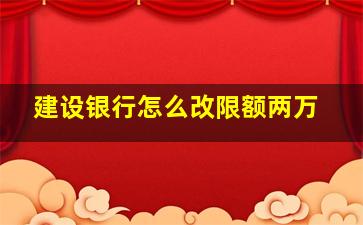 建设银行怎么改限额两万